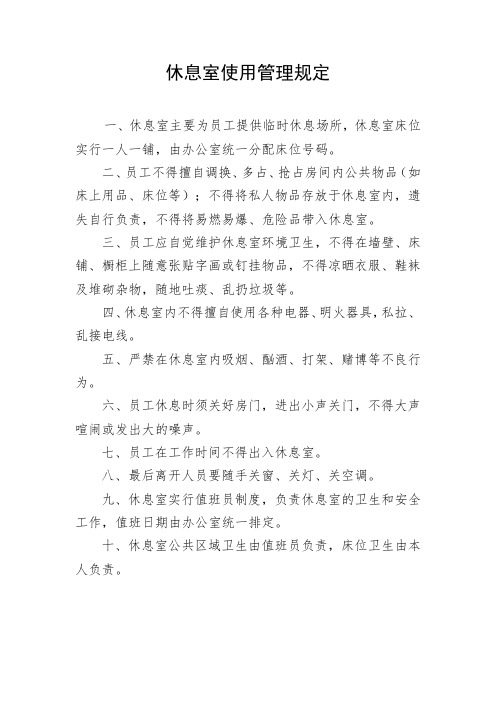 休息室使用管理规定

一、休息室主要为员工提供临时休息场所，休息室床位实行一人一铺，由办公室统一分配床位号码。

二、员工不得擅自调换、多占、抢占房间内公共物品（如床上用品、床位等）；不得将私人物品存放于休息室内，遗失自行负责，不得将易燃易爆、危险品带入休息室。

三、员工应自觉维护休息室环境卫生，不得在墙壁、床铺、橱柜上随意张贴字画或钉挂物品，不得凉晒衣服、鞋袜及堆砌杂物，随地吐痰、乱扔垃圾等。

四、休息室内不得擅自使用各种电器、明火器具，私拉、乱接电线。

五、严禁在休息室内吸烟、酗酒、打架、赌博等不良行为。

六、员工休息时须关好房门，进出小声关门，不得大声喧闹或发出大的噪声。

七、员工在工作时间不得出入休息室。

八、最后离开人员要随手关窗、关灯、关空调。

九、休息室实行值班员制度，负责休息室的卫生和安全工作，值班日期由办公室统一排定。

十、休息室公共区域卫生由值班员负责，床位卫生由本人负责。